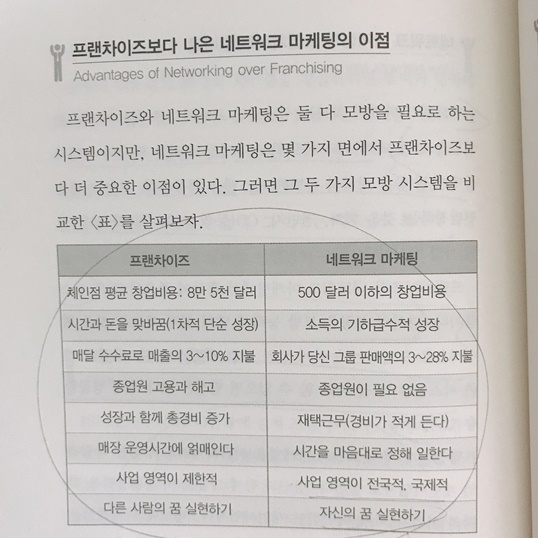 프랜차이즈보다 나은 네트워크 마케팅의 이점
Advantages of Networking over Franchising

프랜차이즈와 네트워크 마케팅은 둘 다 모방을 필요로 하는 시스템이지만, 네트워크 마케팅은 몇 가지 면에서 프랜차이즈보다 더 중요한 이점이 있다. 그러면 그 두 가지 모방 시스템을 비교한 〈표〉를 살펴보자.

| 프랜차이즈 | 네트워크 마케팅 |
|---|---|
| 체인점 평균 창업비용: 8만 5천 달러 | 500 달러 이하의 창업비용 |
| 시간과 돈을 맞바꿈(1차적 단순 성장) | 소득의 기하급수적 성장 |
| 매달 수수료로 매출의 3~10% 지불 | 회사가 당신 그룹 판매액의 3~28% 지불 |
| 종업원 고용과 해고 | 종업원이 필요 없음 |
| 성장과 함께 총경비 증가 | 재택근무(경비가 적게 든다) |
| 매장 운영시간에 얽매인다 | 시간을 마음대로 정해 일한다 |
| 사업 영역이 제한적 | 사업 영역이 전국적, 국제적 |
| 다른 사람의 꿈 실현하기 | 자신의 꿈 실현하기 |